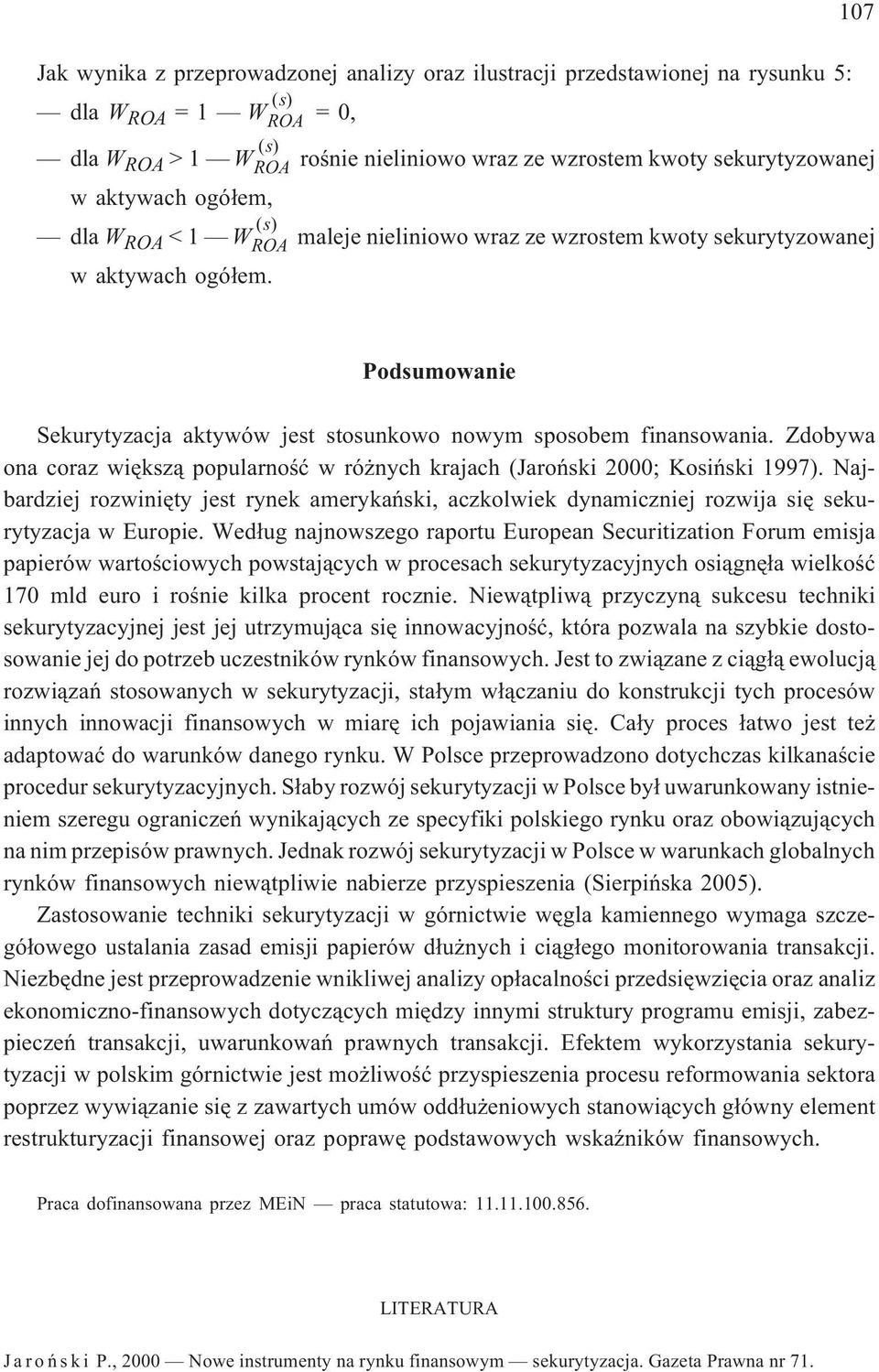 107

Jak wynika z przeprowadzonej analizy oraz ilustracji przedstawionej na rysunku 5:

— dla $W_{ROA} = 1$ — $W_{ROA}^{(s)} = 0$,

— dla $W_{ROA} > 1$ — $W_{ROA}^{(s)}$ rośnie nieliniowo wraz ze wzrostem kwoty sekurytyzowanej w aktywach ogółem,

— dla $W_{ROA} < 1$ — $W_{ROA}^{(s)}$ maleje nieliniowo wraz ze wzrostem kwoty sekurytyzowanej w aktywach ogółem.

Podsumowanie

Sekurytyzacja aktywów jest stosunkowo nowym sposobem finansowania. Zdobywa ona coraz większą popularność w różnych krajach (Jaroński 2000; Kosiński 1997). Najbardziej rozwinięty jest rynek amerykański, aczkolwiek dynamiczniej rozwija się sekurytyzacja w Europie. Według najnowszego raportu European Securitization Forum emisja papierów wartościowych powstających w procesach sekurytyzacyjnych osiągnęła wielkość 170 mld euro i rośnie kilka procent rocznie. Niewątpliwą przyczyną sukcesu techniki sekurytyzacyjnej jest jej utrzymująca się innowacyjność, która pozwala na szybkie dostosowanie jej do potrzeb uczestników rynków finansowych. Jest to związane z ciągłą ewolucją rozwiązań stosowanych w sekurytyzacji, stałym włączaniu do konstrukcji tych procesów innych innowacji finansowych w miarę ich pojawiania się. Cały proces łatwo jest też adaptować do warunków danego rynku. W Polsce przeprowadzono dotychczas kilkanaście procedur sekurytyzacyjnych. Słaby rozwój sekurytyzacji w Polsce był uwarunkowany istnieniem szeregu ograniczeń wynikających ze specyfiki polskiego rynku oraz obowiązujących na nim przepisów prawnych. Jednak rozwój sekurytyzacji w Polsce w warunkach globalnych rynków finansowych niewątpliwie nabierze przyspieszenia (Sierpińska 2005).

Zastosowanie techniki sekurytyzacji w górnictwie węgla kamiennego wymaga szczegółowego ustalania zasad emisji papierów dłużnych i ciągłego monitorowania transakcji. Niezbędne jest przeprowadzenie wnikliwej analizy opłacalności przedsięwzięcia oraz analiz ekonomiczno-finansowych dotyczących między innymi struktury programu emisji, zabezpieczeń transakcji, uwarunkowań prawnych transakcji. Efektem wykorzystania sekurytyzacji w polskim górnictwie jest możliwość przyspieszenia procesu reformowania sektora poprzez wywiązanie się z zawartych umów oddłużeniowych stanowiących główny element restrukturyzacji finansowej oraz poprawę podstawowych wskaźników finansowych.

Praca dofinansowana przez MEiN — praca statutowa: 11.11.100.856.

LITERATURA

Jaroński P., 2000 — Nowe instrumenty na rynku finansowym — sekurytyzacja. Gazeta Prawna nr 71.